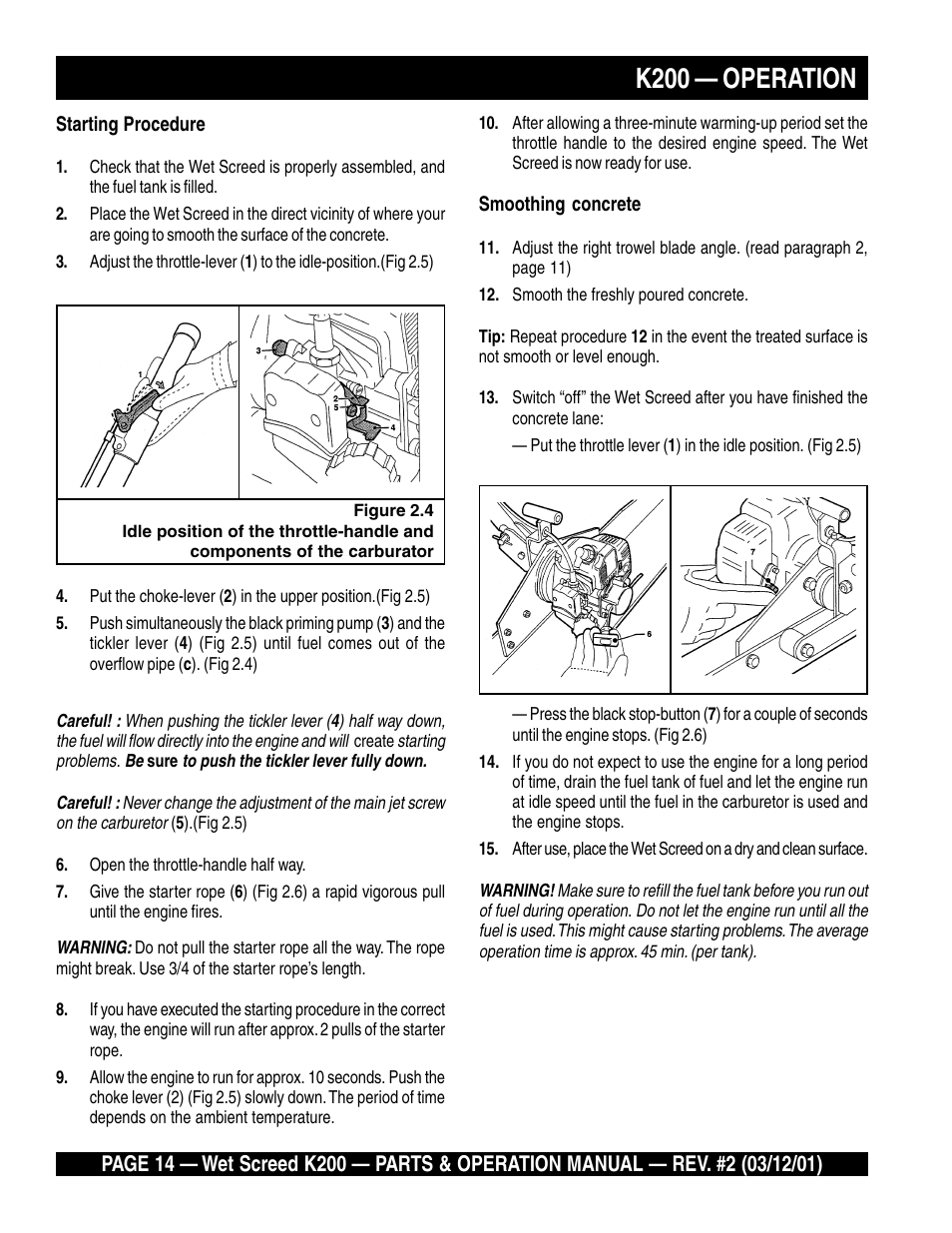 K200 — OPERATION

Starting Procedure

1. Check that the Wet Screed is properly assembled, and the fuel tank is filled.

2. Place the Wet Screed in the direct vicinity of where your are going to smooth the surface of the concrete.

3. Adjust the throttle-lever (1) to the idle-position.(Fig 2.5)

1
3
2
5
4

Figure 2.4
Idle position of the throttle-handle and components of the carburator

4. Put the choke-lever (2) in the upper position.(Fig 2.5)

5. Push simultaneously the black priming pump (3) and the tickler lever (4) (Fig 2.5) until fuel comes out of the overflow pipe (c). (Fig 2.4)

Careful! : When pushing the tickler lever (4) half way down, the fuel will flow directly into the engine and will create starting problems. Be sure to push the tickler lever fully down.

Careful! : Never change the adjustment of the main jet screw on the carburetor (5).(Fig 2.5)

6. Open the throttle-handle half way.

7. Give the starter rope (6) (Fig 2.6) a rapid vigorous pull until the engine fires.

WARNING: Do not pull the starter rope all the way. The rope might break. Use 3/4 of the starter rope's length.

8. If you have executed the starting procedure in the correct way, the engine will run after approx. 2 pulls of the starter rope.

9. Allow the engine to run for approx. 10 seconds. Push the choke lever (2) (Fig 2.5) slowly down. The period of time depends on the ambient temperature.

10. After allowing a three-minute warming-up period set the throttle handle to the desired engine speed. The Wet Screed is now ready for use.

Smoothing concrete

11. Adjust the right trowel blade angle. (read paragraph 2, page 11)

12. Smooth the freshly poured concrete.

Tip: Repeat procedure 12 in the event the treated surface is not smooth or level enough.

13. Switch "off" the Wet Screed after you have finished the concrete lane:

— Put the throttle lever (1) in the idle position. (Fig 2.5)

6
7

— Press the black stop-button (7) for a couple of seconds until the engine stops. (Fig 2.6)

14. If you do not expect to use the engine for a long period of time, drain the fuel tank of fuel and let the engine run at idle speed until the fuel in the carburetor is used and the engine stops.

15. After use, place the Wet Screed on a dry and clean surface.

WARNING! Make sure to refill the fuel tank before you run out of fuel during operation. Do not let the engine run until all the fuel is used. This might cause starting problems. The average operation time is approx. 45 min. (per tank).

PAGE 14 — Wet Screed K200 — PARTS & OPERATION MANUAL — REV. #2 (03/12/01)